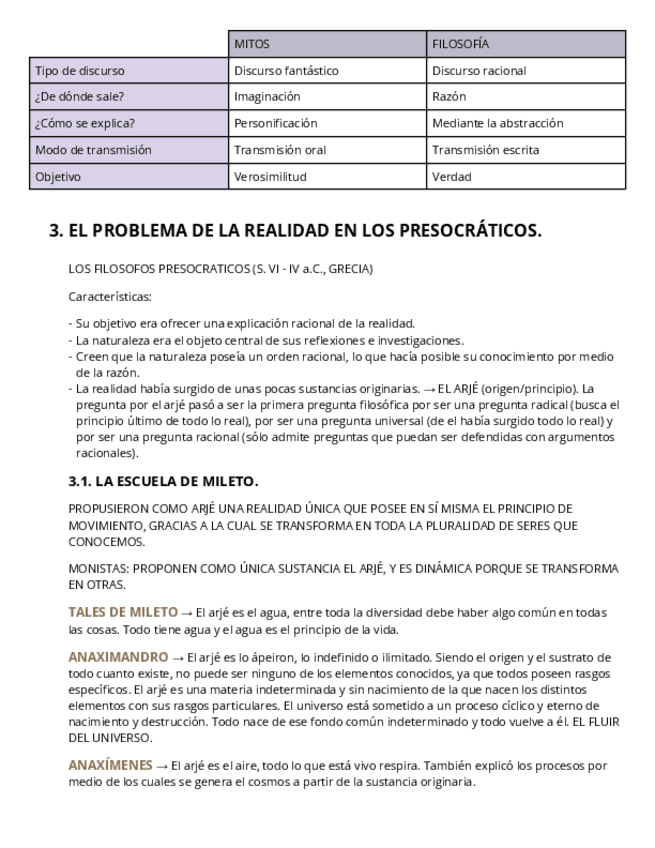 | | MITOS | FILOSOFÍA |
|---|---|---|
| Tipo de discurso | Discurso fantástico | Discurso racional |
| ¿De dónde sale? | Imaginación | Razón |
| ¿Cómo se explica? | Personificación | Mediante la abstracción |
| Modo de transmisión | Transmisión oral | Transmisión escrita |
| Objetivo | Verosimilitud | Verdad |

3. EL PROBLEMA DE LA REALIDAD EN LOS PRESOCRÁTICOS.

LOS FILOSOFOS PRESOCRATICOS (S. VI - IV a.C., GRECIA)

Características:

- Su objetivo era ofrecer una explicación racional de la realidad.
- La naturaleza era el objeto central de sus reflexiones e investigaciones.
- Creen que la naturaleza poseía un orden racional, lo que hacía posible su conocimiento por medio de la razón.
- La realidad había surgido de unas pocas sustancias originarias. → EL ARJÉ (origen/principio). La pregunta por el arjé pasó a ser la primera pregunta filosófica por ser una pregunta radical (busca el principio último de todo lo real), por ser una pregunta universal (de el había surgido todo lo real) y por ser una pregunta racional (sólo admite preguntas que puedan ser defendidas con argumentos racionales).

3.1. LA ESCUELA DE MILETO.

PROPUSIERON COMO ARJÉ UNA REALIDAD ÚNICA QUE POSEE EN SÍ MISMA EL PRINCIPIO DE MOVIMIENTO, GRACIAS A LA CUAL SE TRANSFORMA EN TODA LA PLURALIDAD DE SERES QUE CONOCEMOS.

MONISTAS: PROPONEN COMO ÚNICA SUSTANCIA EL ARJÉ, Y ES DINÁMICA PORQUE SE TRANSFORMA EN OTRAS.

TALES DE MILETO → El arjé es el agua, entre toda la diversidad debe haber algo común en todas las cosas. Todo tiene agua y el agua es el principio de la vida.

ANAXIMANDRO → El arjé es lo ápeiron, lo indefinido o ilimitado. Siendo el origen y el sustrato de todo cuanto existe, no puede ser ninguno de los elementos conocidos, ya que todos poseen rasgos específicos. El arjé es una materia indeterminada y sin nacimiento de la que nacen los distintos elementos con sus rasgos particulares. El universo está sometido a un proceso cíclico y eterno de nacimiento y destrucción. Todo nace de ese fondo común indeterminado y todo vuelve a él. EL FLUIR DEL UNIVERSO.

ANAXÍMENES → El arjé es el aire, todo lo que está vivo respira. También explicó los procesos por medio de los cuales se genera el cosmos a partir de la sustancia originaria.